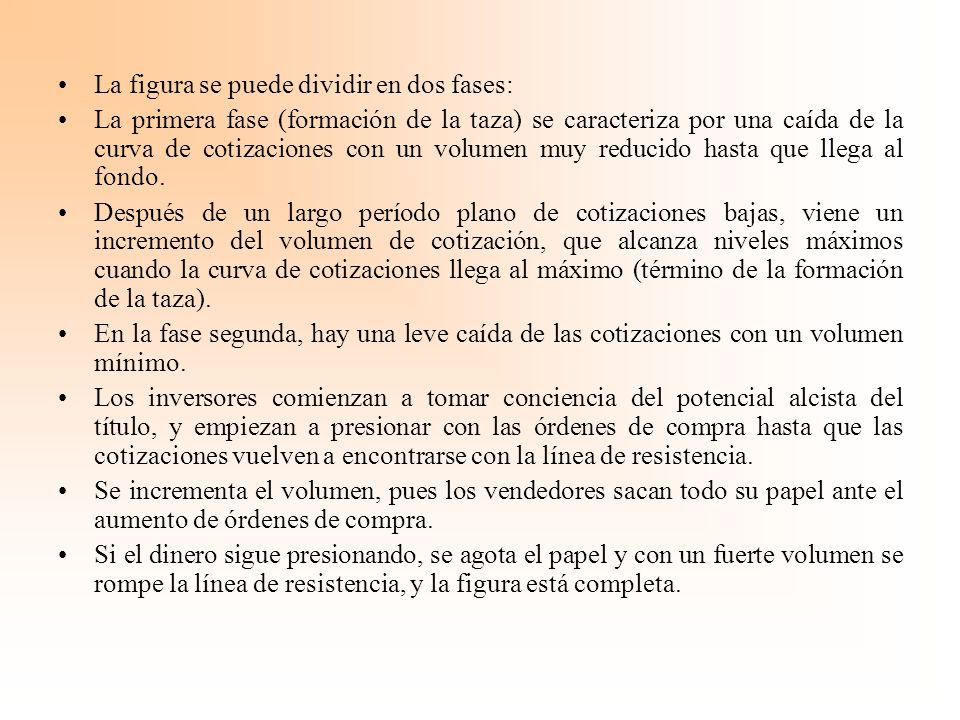 • La figura se puede dividir en dos fases:

• La primera fase (formación de la taza) se caracteriza por una caída de la curva de cotizaciones con un volumen muy reducido hasta que llega al fondo.

• Después de un largo período plano de cotizaciones bajas, viene un incremento del volumen de cotización, que alcanza niveles máximos cuando la curva de cotizaciones llega al máximo (término de la formación de la taza).

• En la fase segunda, hay una leve caída de las cotizaciones con un volumen mínimo.

• Los inversores comienzan a tomar conciencia del potencial alcista del título, y empiezan a presionar con las órdenes de compra hasta que las cotizaciones vuelven a encontrarse con la línea de resistencia.

• Se incrementa el volumen, pues los vendedores sacan todo su papel ante el aumento de órdenes de compra.

• Si el dinero sigue presionando, se agota el papel y con un fuerte volumen se rompe la línea de resistencia, y la figura está completa.